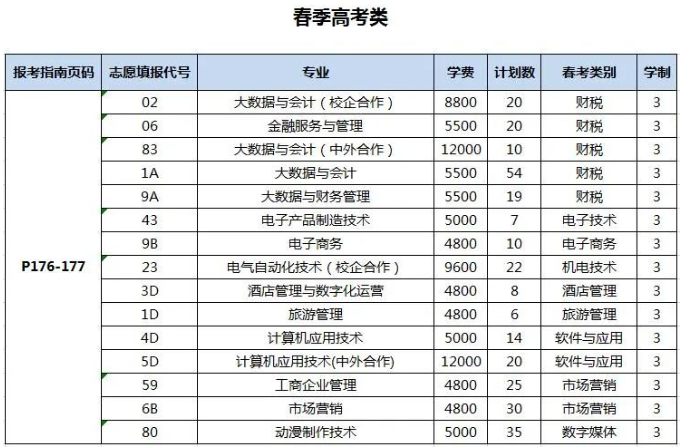 春季高考类

| 报考指南页码 | 志愿填报代号 | 专业 | 学费 | 计划数 | 春考类别 | 学制 |
|---|---|---|---|---|---|---|
| P176-177 | 02 | 大数据与会计（校企合作） | 8800 | 20 | 财税 | 3 |
| | 06 | 金融服务与管理 | 5500 | 20 | 财税 | 3 |
| | 83 | 大数据与会计（中外合作） | 12000 | 10 | 财税 | 3 |
| | 1A | 大数据与会计 | 5500 | 54 | 财税 | 3 |
| | 9A | 大数据与财务管理 | 5500 | 19 | 财税 | 3 |
| | 43 | 电子产品制造技术 | 5000 | 7 | 电子技术 | 3 |
| | 9B | 电子商务 | 4800 | 10 | 电子商务 | 3 |
| | 23 | 电气自动化技术（校企合作） | 9600 | 22 | 机电技术 | 3 |
| | 3D | 酒店管理与数字化运营 | 4800 | 8 | 酒店管理 | 3 |
| | 1D | 旅游管理 | 4800 | 6 | 旅游管理 | 3 |
| | 4D | 计算机应用技术 | 5000 | 14 | 软件与应用 | 3 |
| | 5D | 计算机应用技术(中外合作) | 12000 | 20 | 软件与应用 | 3 |
| | 59 | 工商企业管理 | 4800 | 25 | 市场营销 | 3 |
| | 6B | 市场营销 | 4800 | 30 | 市场营销 | 3 |
| | 80 | 动漫制作技术 | 5000 | 35 | 数字媒体 | 3 |